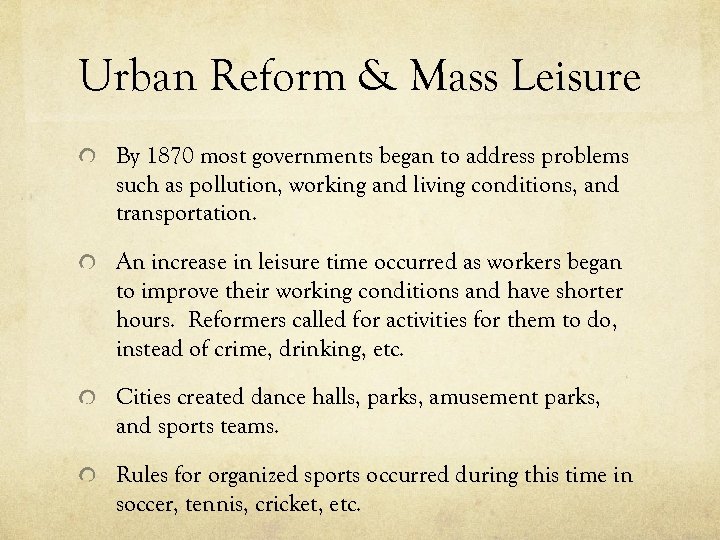 Urban Reform & Mass Leisure

By 1870 most governments began to address problems such as pollution, working and living conditions, and transportation.

An increase in leisure time occurred as workers began to improve their working conditions and have shorter hours. Reformers called for activities for them to do, instead of crime, drinking, etc.

Cities created dance halls, parks, amusement parks, and sports teams.

Rules for organized sports occurred during this time in soccer, tennis, cricket, etc.